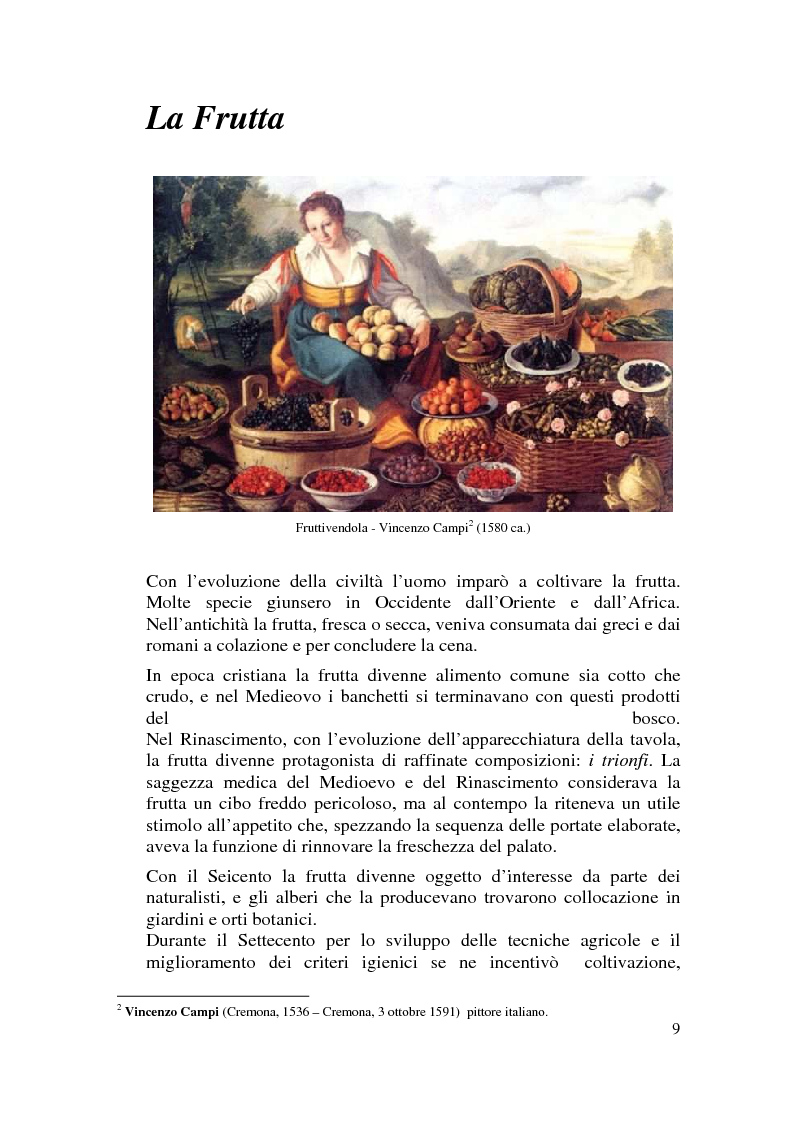 La Frutta

Fruttivendola - Vincenzo Campi$^2$ (1580 ca.)

Con l'evoluzione della civiltà l'uomo imparò a coltivare la frutta. Molte specie giunsero in Occidente dall'Oriente e dall'Africa. Nell'antichità la frutta, fresca o secca, veniva consumata dai greci e dai romani a colazione e per concludere la cena.

In epoca cristiana la frutta divenne alimento comune sia cotto che crudo, e nel Medieovo i banchetti si terminavano con questi prodotti del bosco.
Nel Rinascimento, con l'evoluzione dell'apparecchiatura della tavola, la frutta divenne protagonista di raffinate composizioni: i trionfi. La saggezza medica del Medioevo e del Rinascimento considerava la frutta un cibo freddo pericoloso, ma al contempo la riteneva un utile stimolo all'appetito che, spezzando la sequenza delle portate elaborate, aveva la funzione di rinnovare la freschezza del palato.

Con il Seicento la frutta divenne oggetto d'interesse da parte dei naturalisti, e gli alberi che la producevano trovarono collocazione in giardini e orti botanici.
Durante il Settecento per lo sviluppo delle tecniche agricole e il miglioramento dei criteri igienici se ne incentivò coltivazione,

$^2$ Vincenzo Campi (Cremona, 1536 – Cremona, 3 ottobre 1591) pittore italiano.

9